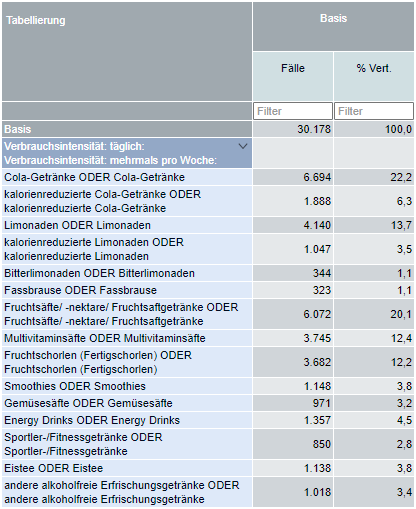 | Tabellierung | Basis | |
|---|---|---|
| | Fälle | % Vert. |
| | Filter | Filter |
| Basis | 30.178 | 100,0 |
| Verbrauchsintensität: täglich: Verbrauchsintensität: mehrmals pro Woche: | | |
| Cola-Getränke ODER Cola-Getränke | 6.694 | 22,2 |
| kalorienreduzierte Cola-Getränke ODER kalorienreduzierte Cola-Getränke | 1.888 | 6,3 |
| Limonaden ODER Limonaden | 4.140 | 13,7 |
| kalorienreduzierte Limonaden ODER kalorienreduzierte Limonaden | 1.047 | 3,5 |
| Bitterlimonaden ODER Bitterlimonaden | 344 | 1,1 |
| Fassbrause ODER Fassbrause | 323 | 1,1 |
| Fruchtsäfte/ -nektare/ Fruchtsaftgetränke ODER Fruchtsäfte/ -nektare/ Fruchtsaftgetränke | 6.072 | 20,1 |
| Multivitaminsäfte ODER Multivitaminsäfte | 3.745 | 12,4 |
| Fruchtschorlen (Fertigschorlen) ODER Fruchtschorlen (Fertigschorlen) | 3.682 | 12,2 |
| Smoothies ODER Smoothies | 1.148 | 3,8 |
| Gemüsesäfte ODER Gemüsesäfte | 971 | 3,2 |
| Energy Drinks ODER Energy Drinks | 1.357 | 4,5 |
| Sportler-/Fitnessgetränke ODER Sportler-/Fitnessgetränke | 850 | 2,8 |
| Eistee ODER Eistee | 1.138 | 3,8 |
| andere alkoholfreie Erfrischungsgetränke ODER andere alkoholfreie Erfrischungsgetränke | 1.018 | 3,4 |